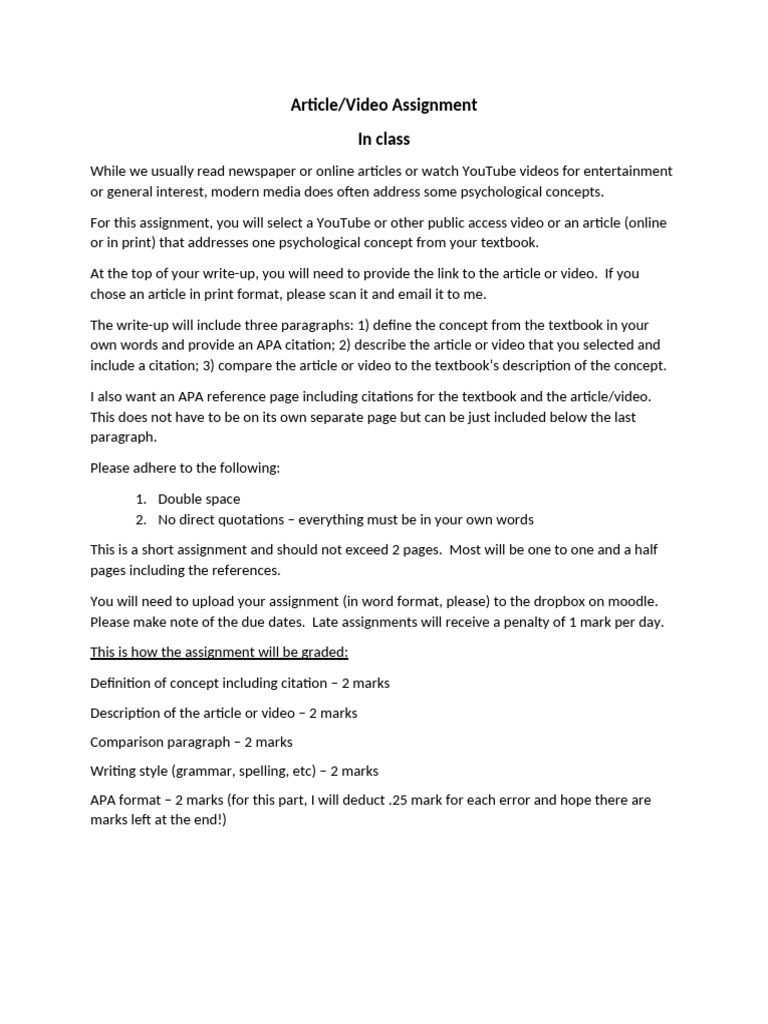 Article/Video Assignment

In class

While we usually read newspaper or online articles or watch YouTube videos for entertainment or general interest, modern media does often address some psychological concepts.

For this assignment, you will select a YouTube or other public access video or an article (online or in print) that addresses one psychological concept from your textbook.

At the top of your write-up, you will need to provide the link to the article or video. If you chose an article in print format, please scan it and email it to me.

The write-up will include three paragraphs: 1) define the concept from the textbook in your own words and provide an APA citation; 2) describe the article or video that you selected and include a citation; 3) compare the article or video to the textbook's description of the concept.

I also want an APA reference page including citations for the textbook and the article/video. This does not have to be on its own separate page but can be just included below the last paragraph.

Please adhere to the following:

1. Double space
2. No direct quotations – everything must be in your own words

This is a short assignment and should not exceed 2 pages. Most will be one to one and a half pages including the references.

You will need to upload your assignment (in word format, please) to the dropbox on moodle. Please make note of the due dates. Late assignments will receive a penalty of 1 mark per day.

This is how the assignment will be graded:

Definition of concept including citation – 2 marks

Description of the article or video – 2 marks

Comparison paragraph – 2 marks

Writing style (grammar, spelling, etc) – 2 marks

APA format – 2 marks (for this part, I will deduct .25 mark for each error and hope there are marks left at the end!)